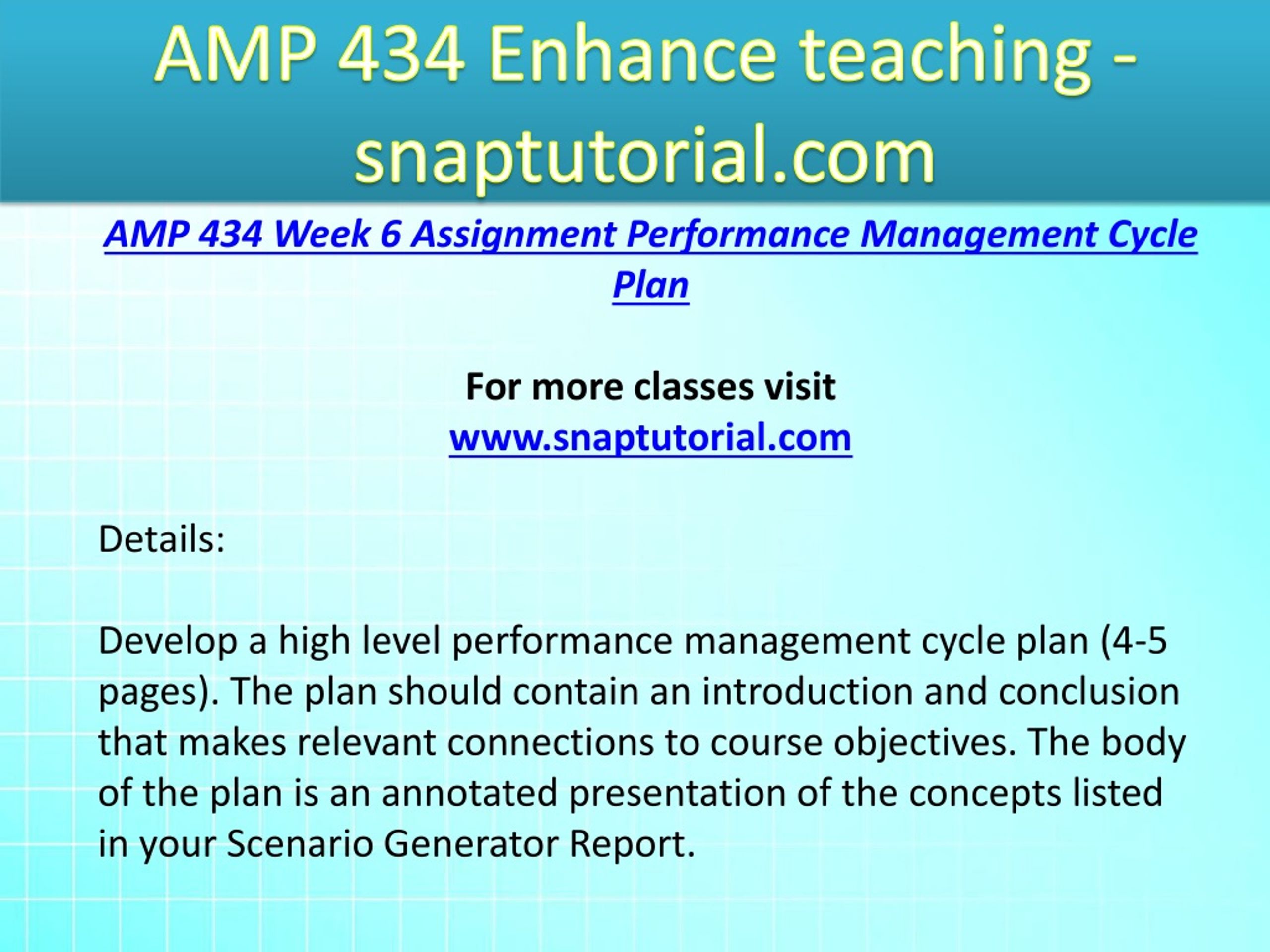 AMP 434 Enhance teaching - snaptutorial.com

AMP 434 Week 6 Assignment Performance Management Cycle Plan

For more classes visit
www.snaptutorial.com

Details:

Develop a high level performance management cycle plan (4-5 pages). The plan should contain an introduction and conclusion that makes relevant connections to course objectives. The body of the plan is an annotated presentation of the concepts listed in your Scenario Generator Report.